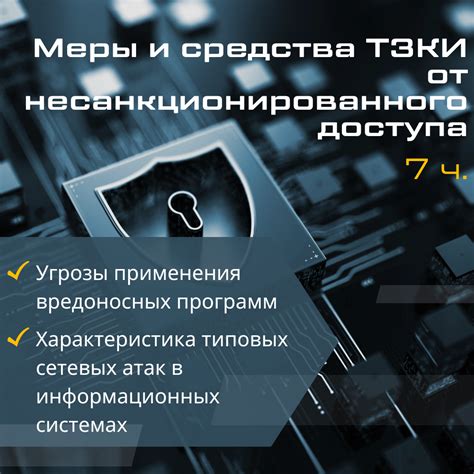 Меры и средства ТЗКИ от несанкционированного доступа

7 ч.

✓ Угрозы применения вредоносных программ

✓ Характеристика типовых сетевых атак в информационных системах